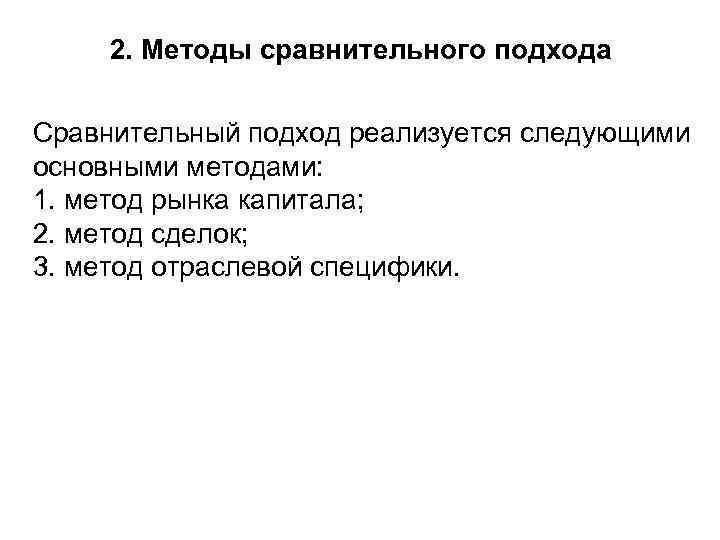 2. Методы сравнительного подхода

Сравнительный подход реализуется следующими основными методами:
1. метод рынка капитала;
2. метод сделок;
3. метод отраслевой специфики.